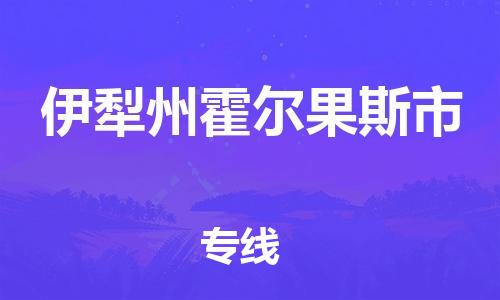 伊犁州霍尔果斯市

专线